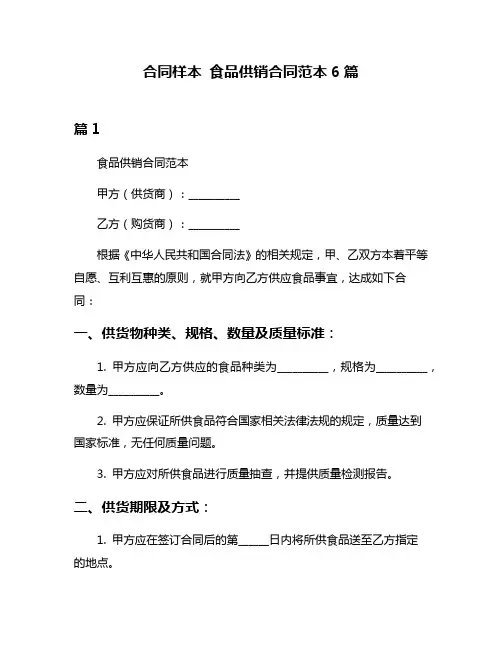 合同样本 食品供销合同范本 6 篇

篇 1

食品供销合同范本

甲方（供货商）：__________

乙方（购货商）：__________

根据《中华人民共和国合同法》的相关规定，甲、乙双方本着平等自愿、互利互惠的原则，就甲方向乙方供应食品事宜，达成如下合同：

一、供货物种类、规格、数量及质量标准：

1. 甲方应向乙方供应的食品种类为__________，规格为__________，数量为__________。

2. 甲方应保证所供食品符合国家相关法律法规的规定，质量达到国家标准，无任何质量问题。

3. 甲方应对所供食品进行质量抽查，并提供质量检测报告。

二、供货期限及方式：

1. 甲方应在签订合同后的第______日内将所供食品送至乙方指定的地点。